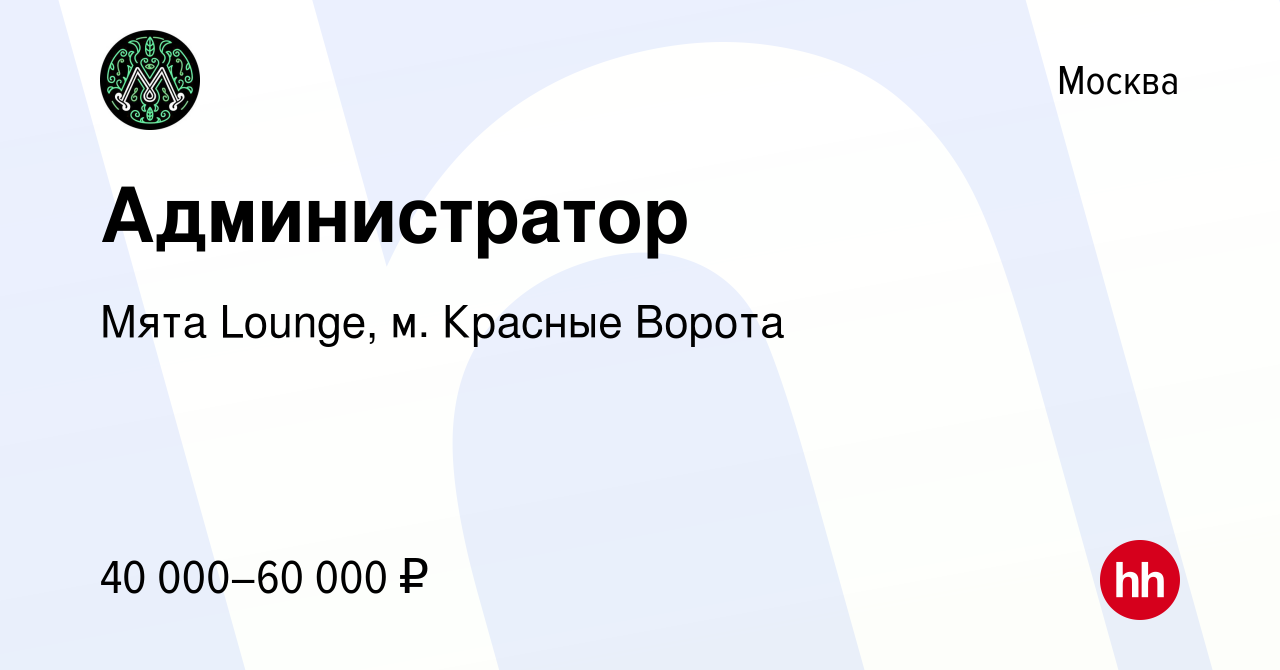 Москва

Администратор

Мята Lounge, м. Красные Ворота

40 000–60 000 ₽

hh